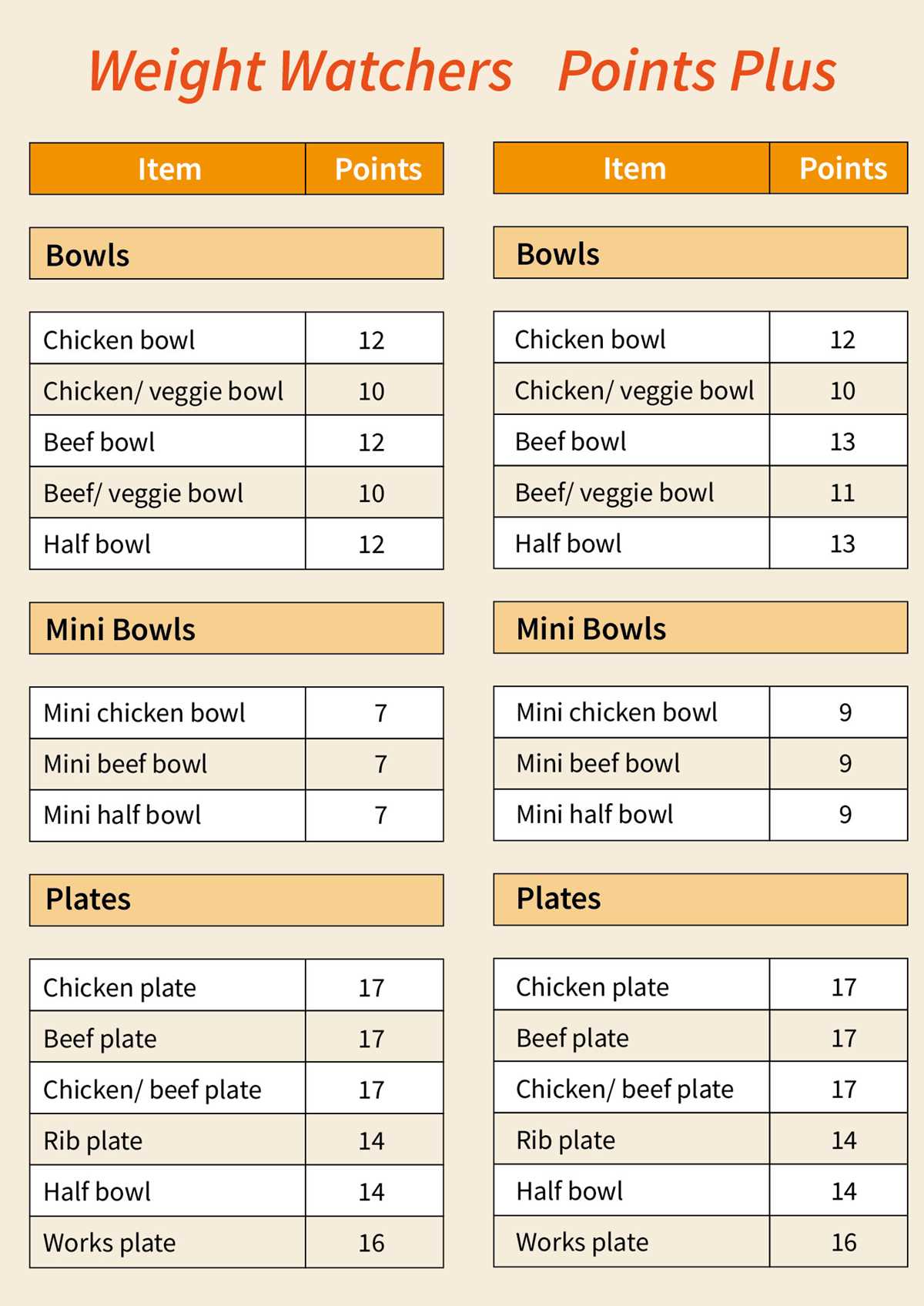 Weight Watchers Points Plus

| Item | Points |
|---|---|
| **Bowls** | |
| Chicken bowl | 12 |
| Chicken/ veggie bowl | 10 |
| Beef bowl | 12 |
| Beef/ veggie bowl | 10 |
| Half bowl | 12 |
| **Mini Bowls** | |
| Mini chicken bowl | 7 |
| Mini beef bowl | 7 |
| Mini half bowl | 7 |
| **Plates** | |
| Chicken plate | 17 |
| Beef plate | 17 |
| Chicken/ beef plate | 17 |
| Rib plate | 14 |
| Half bowl | 14 |
| Works plate | 16 |

| Item | Points |
|---|---|
| **Bowls** | |
| Chicken bowl | 12 |
| Chicken/ veggie bowl | 10 |
| Beef bowl | 13 |
| Beef/ veggie bowl | 11 |
| Half bowl | 13 |
| **Mini Bowls** | |
| Mini chicken bowl | 9 |
| Mini beef bowl | 9 |
| Mini half bowl | 9 |
| **Plates** | |
| Chicken plate | 17 |
| Beef plate | 17 |
| Chicken/ beef plate | 17 |
| Rib plate | 14 |
| Half bowl | 14 |
| Works plate | 16 |